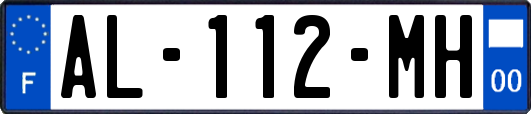 F
AL-112-MH
00